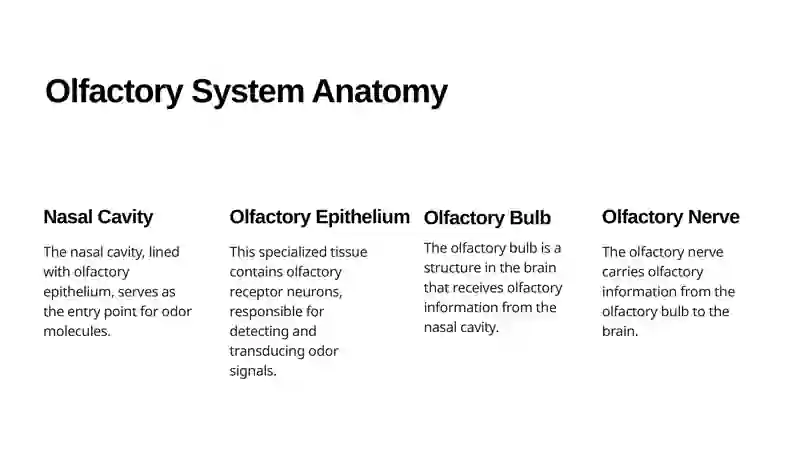 Olfactory System Anatomy

Nasal Cavity

The nasal cavity, lined with olfactory epithelium, serves as the entry point for odor molecules.

Olfactory Epithelium

This specialized tissue contains olfactory receptor neurons, responsible for detecting and transducing odor signals.

Olfactory Bulb

The olfactory bulb is a structure in the brain that receives olfactory information from the nasal cavity.

Olfactory Nerve

The olfactory nerve carries olfactory information from the olfactory bulb to the brain.